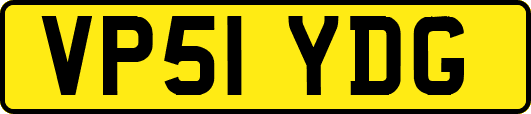 VP51 YDG